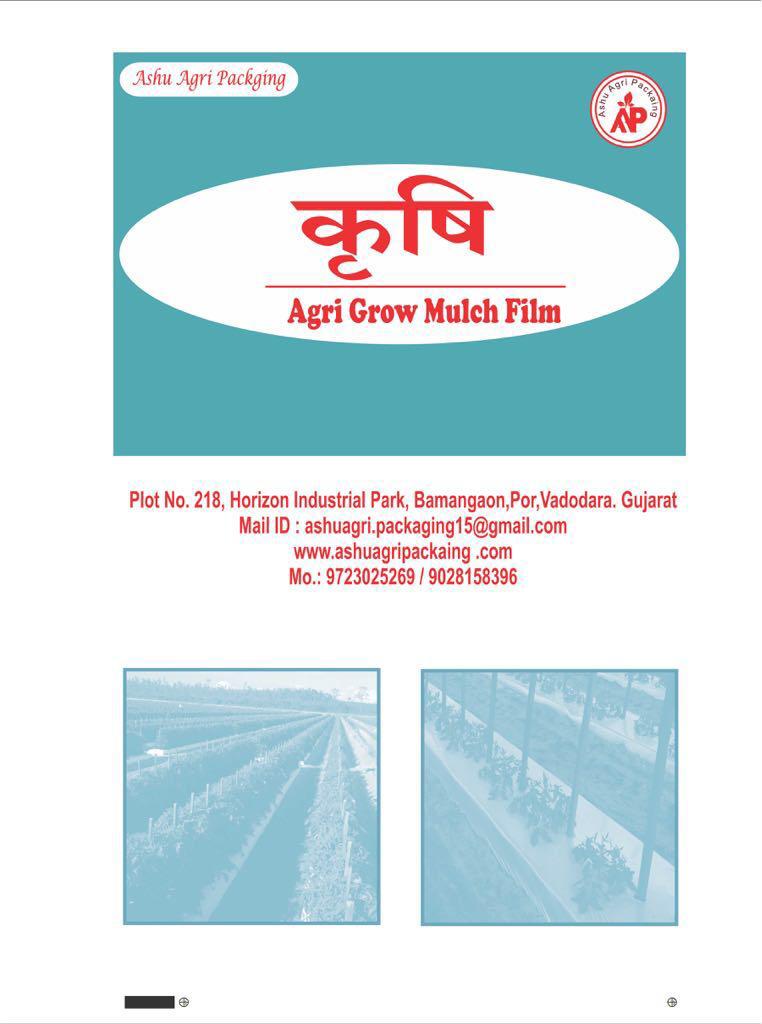 Ashu Agri Packging

Ashu Agri Packaing
AP

कृषि

Agri Grow Mulch Film

Plot No. 218, Horizon Industrial Park, Bamangaon,Por,Vadodara. Gujarat
Mail ID : ashuagri.packaging15@gmail.com
www.ashuagripackaing .com
Mo.: 9723025269 / 9028158396